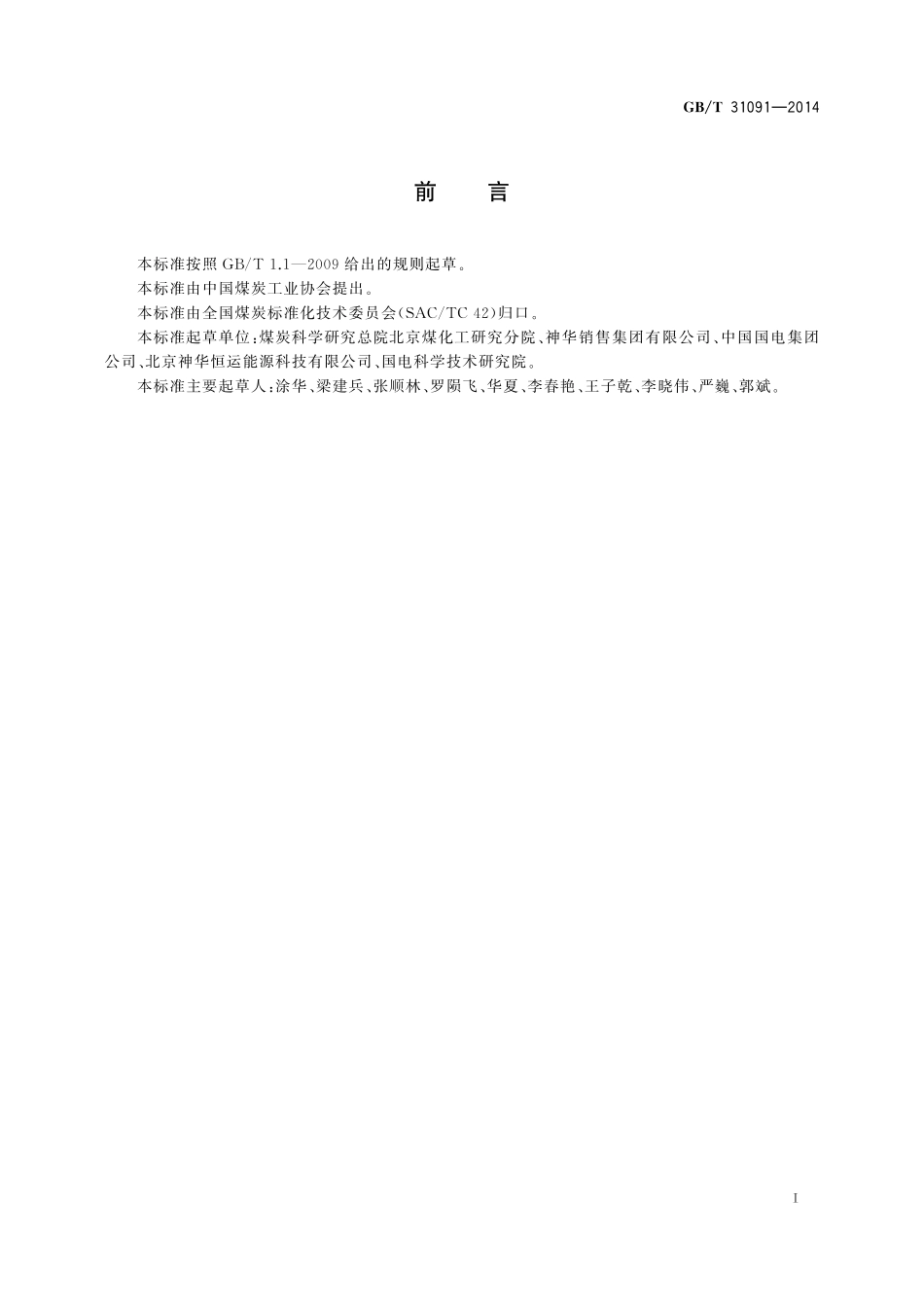 GB/T 31091—2014

前　言

本标准按照 GB/T 1.1—2009 给出的规则起草。

本标准由中国煤炭工业协会提出。

本标准由全国煤炭标准化技术委员会(SAC/TC 42)归口。

本标准起草单位:煤炭科学研究总院北京煤化工研究分院、神华销售集团有限公司、中国国电集团公司、北京神华恒运能源科技有限公司、国电科学技术研究院。

本标准主要起草人:涂华、梁建兵、张顺林、罗陨飞、华夏、李春艳、王子乾、李晓伟、严巍、郭斌。

I